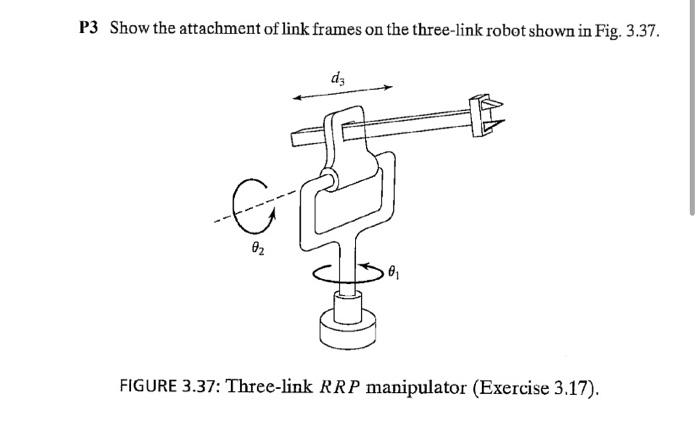 P3 Show the attachment of link frames on the three-link robot shown in Fig. 3.37.

$d_3$

$\theta_2$

$\theta_1$

FIGURE 3.37: Three-link $RRP$ manipulator (Exercise 3.17).